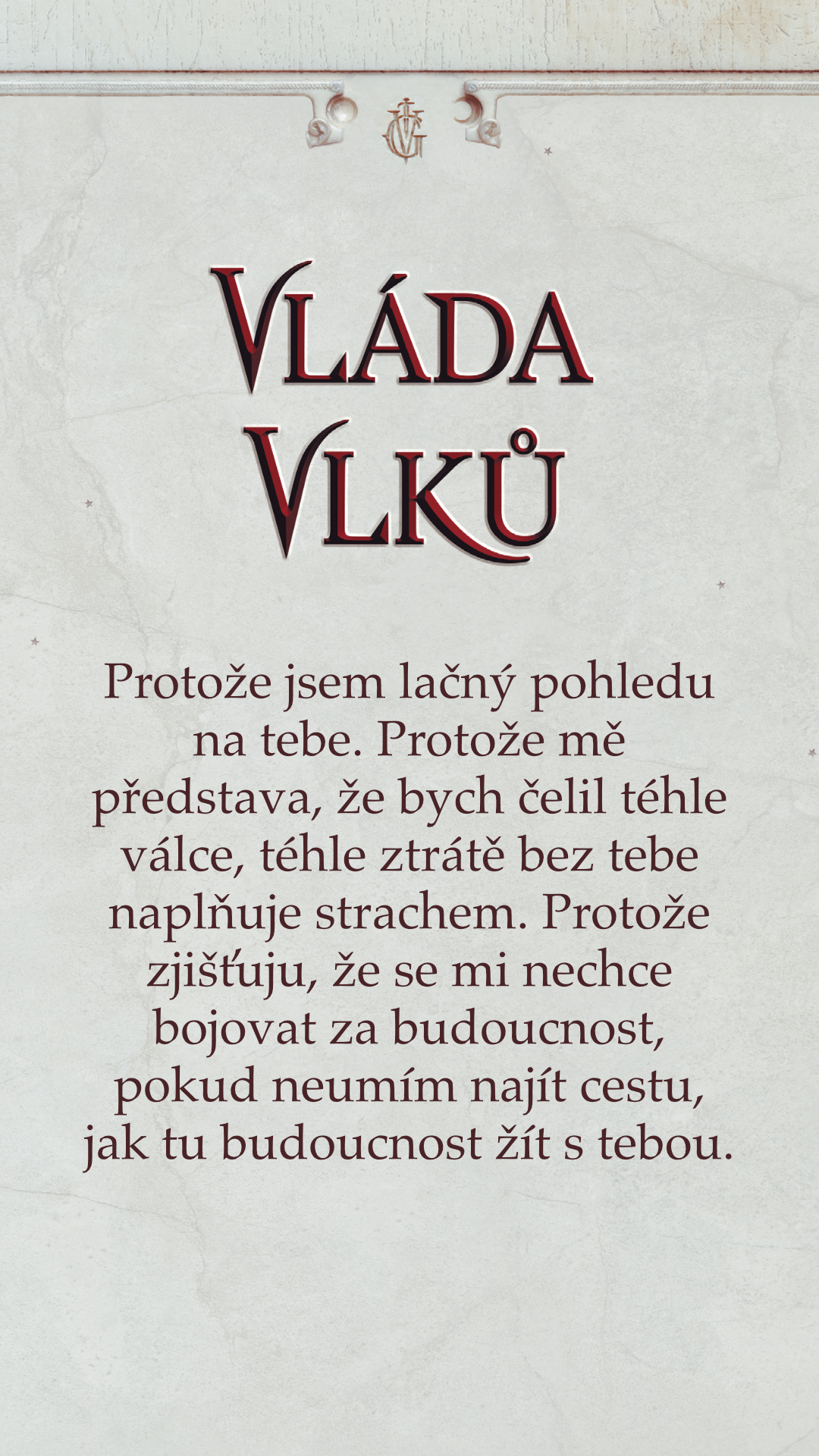 VLÁDA
VLKŮ

Protože jsem lačný pohledu na tebe. Protože mě představa, že bych čelil téhle válce, téhle ztrátě bez tebe naplňuje strachem. Protože zjišťuju, že se mi nechce bojovat za budoucnost, pokud neumím najít cestu, jak tu budoucnost žít s tebou.